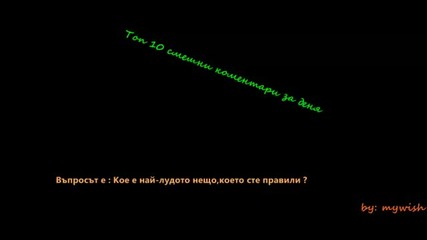 Топ 10 смешни коментари за деня

Въпросът е : Кое е най-лудото нещо,което сте правили ?

by: mywish